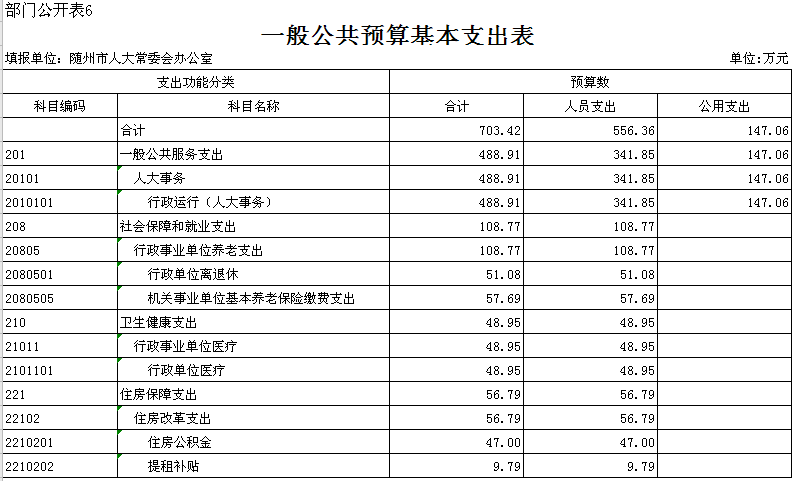 部门公开表6

一般公共预算基本支出表

填报单位：随州市人大常委会办公室

单位：万元

| 支出功能分类 | | 预算数 | | |
|---|---|---|---|---|
| 科目编码 | 科目名称 | 合计 | 人员支出 | 公用支出 |
| | 合计 | 703.42 | 556.36 | 147.06 |
| 201 | 一般公共服务支出 | 488.91 | 341.85 | 147.06 |
| 20101 | 人大事务 | 488.91 | 341.85 | 147.06 |
| 2010101 | 行政运行（人大事务） | 488.91 | 341.85 | 147.06 |
| 208 | 社会保障和就业支出 | 108.77 | 108.77 | |
| 20805 | 行政事业单位养老支出 | 108.77 | 108.77 | |
| 2080501 | 行政单位离退休 | 51.08 | 51.08 | |
| 2080505 | 机关事业单位基本养老保险缴费支出 | 57.69 | 57.69 | |
| 210 | 卫生健康支出 | 48.95 | 48.95 | |
| 21011 | 行政事业单位医疗 | 48.95 | 48.95 | |
| 2101101 | 行政单位医疗 | 48.95 | 48.95 | |
| 221 | 住房保障支出 | 56.79 | 56.79 | |
| 22102 | 住房改革支出 | 56.79 | 56.79 | |
| 2210201 | 住房公积金 | 47.00 | 47.00 | |
| 2210202 | 提租补贴 | 9.79 | 9.79 | |